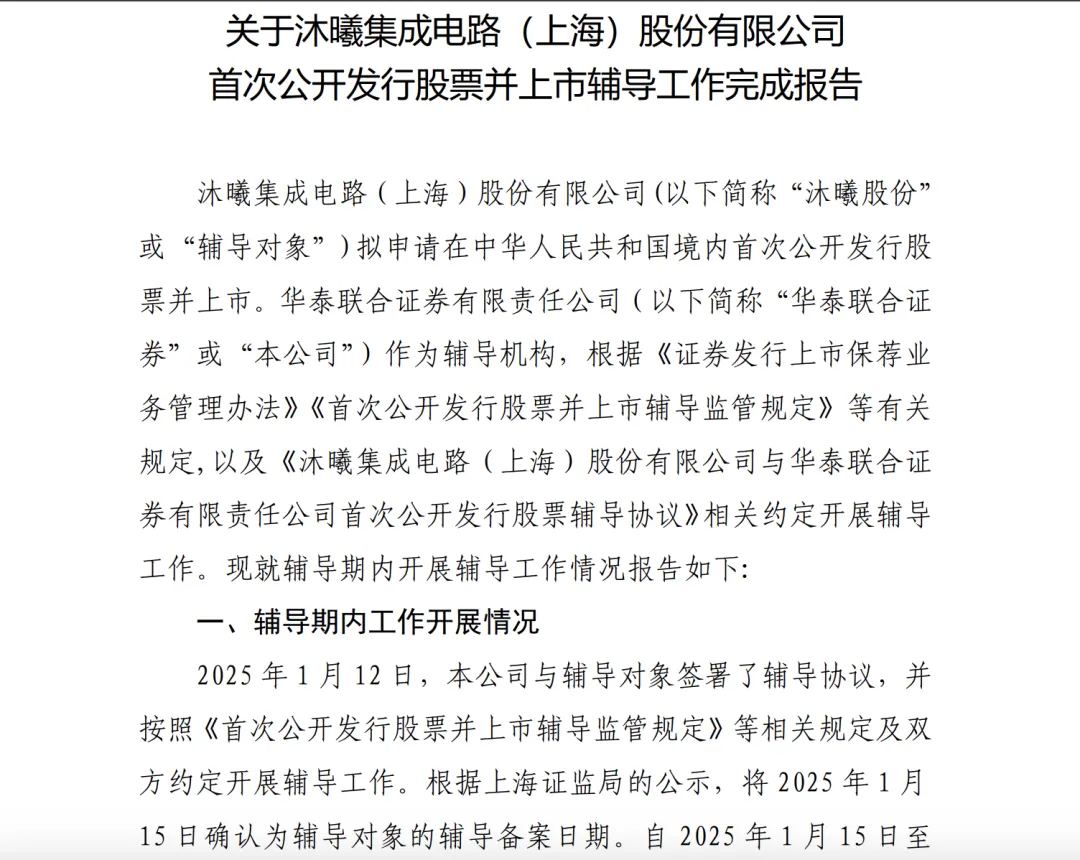 关于沐曦集成电路（上海）股份有限公司
首次公开发行股票并上市辅导工作完成报告

沐曦集成电路（上海）股份有限公司(以下简称“沐曦股份”或“辅导对象”）拟申请在中华人民共和国境内首次公开发行股票并上市。华泰联合证券有限责任公司（以下简称“华泰联合证券”或“本公司”）作为辅导机构，根据《证券发行上市保荐业务管理办法》《首次公开发行股票并上市辅导监管规定》等有关规定,以及《沐曦集成电路（上海）股份有限公司与华泰联合证券有限责任公司首次公开发行股票辅导协议》相关约定开展辅导工作。现就辅导期内开展辅导工作情况报告如下:

一、辅导期内工作开展情况

2025 年 1 月 12 日，本公司与辅导对象签署了辅导协议，并按照《首次公开发行股票并上市辅导监管规定》等相关规定及双方约定开展辅导工作。根据上海证监局的公示，将 2025 年 1 月 15 日确认为辅导对象的辅导备案日期。自 2025 年 1 月 15 日至